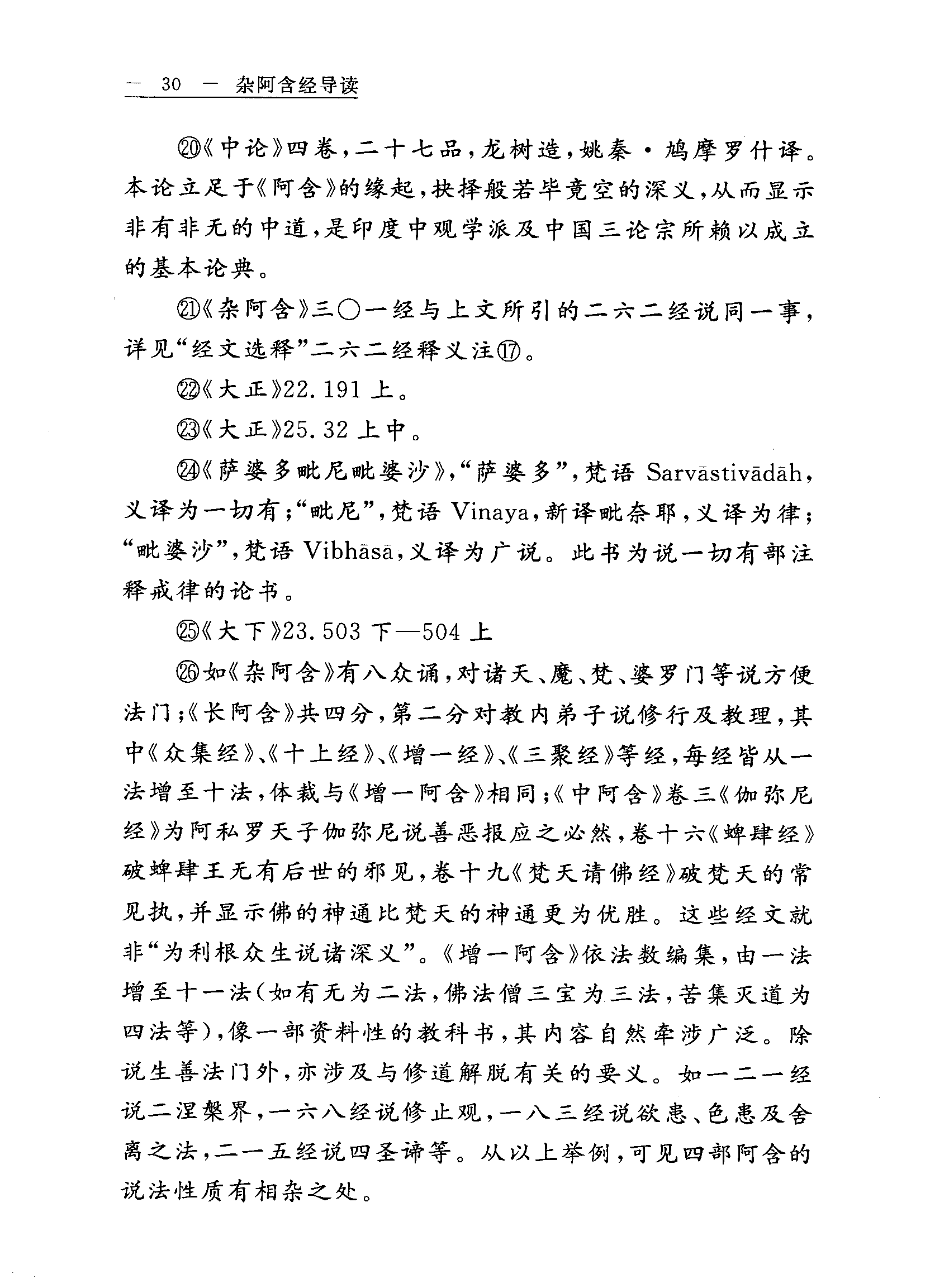 — 30 — 杂阿含经导读

⑳《中论》四卷，二十七品，龙树造，姚秦·鸠摩罗什译。本论立足于《阿含》的缘起，抉择般若毕竟空的深义，从而显示非有非无的中道，是印度中观学派及中国三论宗所赖以成立的基本论典。

㉑《杂阿含》三〇一经与上文所引的二六二经说同一事，详见“经文选释”二六二经释义注⑰。

㉒《大正》22.191 上。

㉓《大正》25.32 上中。

㉔《萨婆多毗尼毗婆沙》，“萨婆多”，梵语 Sarvāstivādāh，义译为一切有；“毗尼”，梵语 Vinaya，新译毗奈耶，义译为律；“毗婆沙”，梵语 Vibhāsā，义译为广说。此书为说一切有部注释戒律的论书。

㉕《大下》23.503 下—504 上

㉖如《杂阿含》有八众诵，对诸天、魔、梵、婆罗门等说方便法门；《长阿含》共四分，第二分对教内弟子说修行及教理，其中《众集经》、《十上经》、《增一经》、《三聚经》等经，每经皆从一法增至十法，体裁与《增一阿含》相同；《中阿含》卷三《伽弥尼经》为阿私罗天子伽弥尼说善恶报应之必然，卷十六《蜱肆经》破蜱肆王无有后世的邪见，卷十九《梵天请佛经》破梵天的常见执，并显示佛的神通比梵天的神通更为优胜。这些经文就非“为利根众生说诸深义”。《增一阿含》依法数编集，由一法增至十一法（如有无为二法，佛法僧三宝为三法，苦集灭道为四法等），像一部资料性的教科书，其内容自然牵涉广泛。除说生善法门外，亦涉及与修道解脱有关的要义。如一二一经说二涅槃界，一六八经说修止观，一八三经说欲患、色患及舍离之法，二一五经说四圣谛等。从以上举例，可见四部阿含的说法性质有相杂之处。